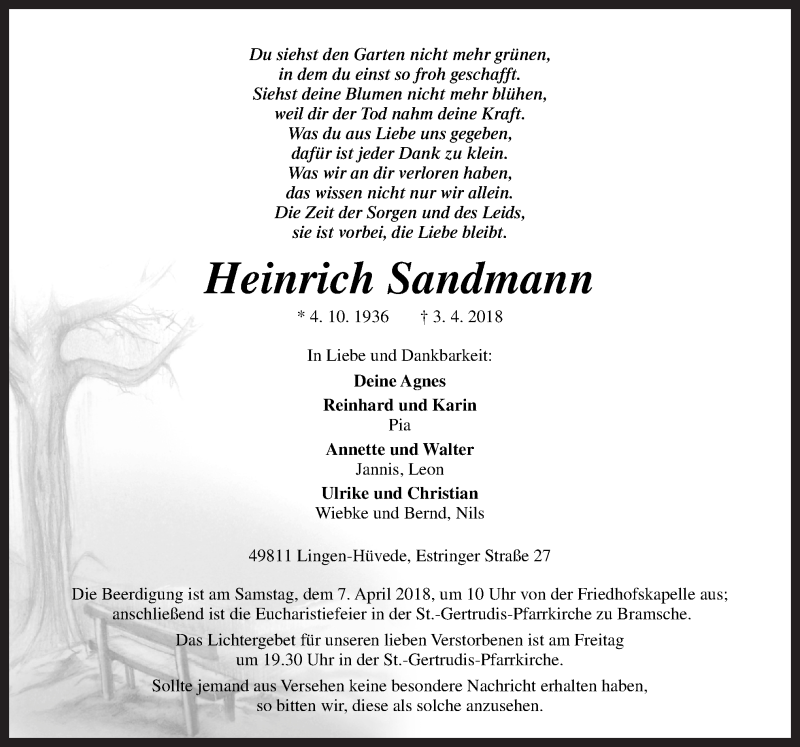 Du siehst den Garten nicht mehr grünen,
in dem du einst so froh geschafft.
Siehst deine Blumen nicht mehr blühen,
weil dir der Tod nahm deine Kraft.
Was du aus Liebe uns gegeben,
dafür ist jeder Dank zu klein.
Was wir an dir verloren haben,
das wissen nicht nur wir allein.
Die Zeit der Sorgen und des Leids,
sie ist vorbei, die Liebe bleibt.

Heinrich Sandmann

* 4. 10. 1936 † 3. 4. 2018

In Liebe und Dankbarkeit:

Deine Agnes

Reinhard und Karin
Pia

Annette und Walter
Jannis, Leon

Ulrike und Christian
Wiebke und Bernd, Nils

49811 Lingen-Hüvede, Estringer Straße 27

Die Beerdigung ist am Samstag, dem 7. April 2018, um 10 Uhr von der Friedhofskapelle aus; anschließend ist die Eucharistiefeier in der St.-Gertrudis-Pfarrkirche zu Bramsche.

Das Lichtergebet für unseren lieben Verstorbenen ist am Freitag um 19.30 Uhr in der St.-Gertrudis-Pfarrkirche.

Sollte jemand aus Versehen keine besondere Nachricht erhalten haben, so bitten wir, diese als solche anzusehen.